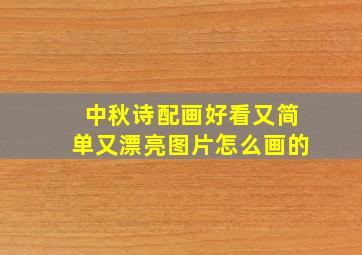 中秋诗配画好看又简单又漂亮图片怎么画的